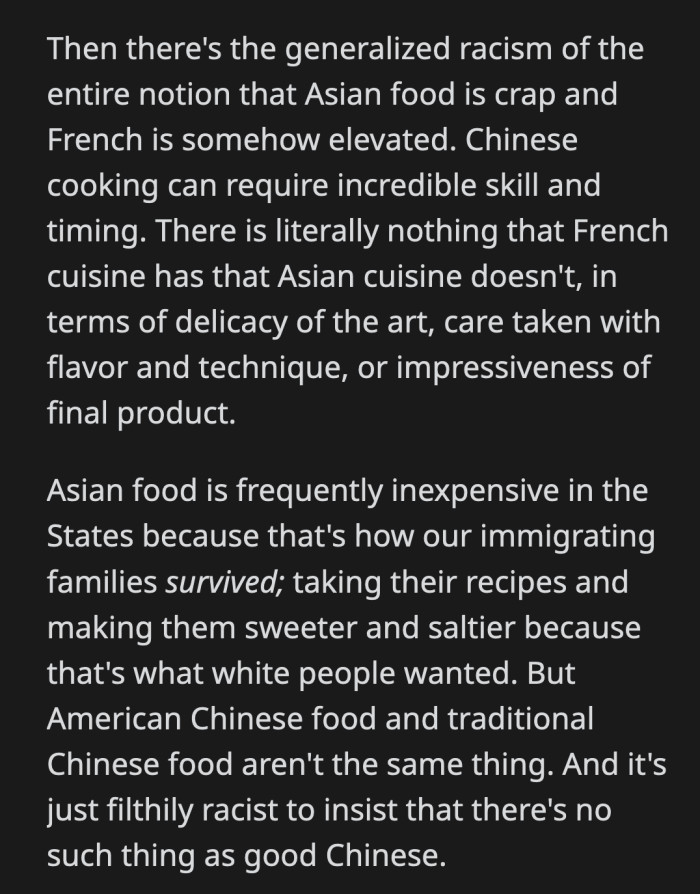 Then there's the generalized racism of the entire notion that Asian food is crap and French is somehow elevated. Chinese cooking can require incredible skill and timing. There is literally nothing that French cuisine has that Asian cuisine doesn't, in terms of delicacy of the art, care taken with flavor and technique, or impressiveness of final product.

Asian food is frequently inexpensive in the States because that's how our immigrating families survived; taking their recipes and making them sweeter and saltier because that's what white people wanted. But American Chinese food and traditional Chinese food aren't the same thing. And it's just filthily racist to insist that there's no such thing as good Chinese.